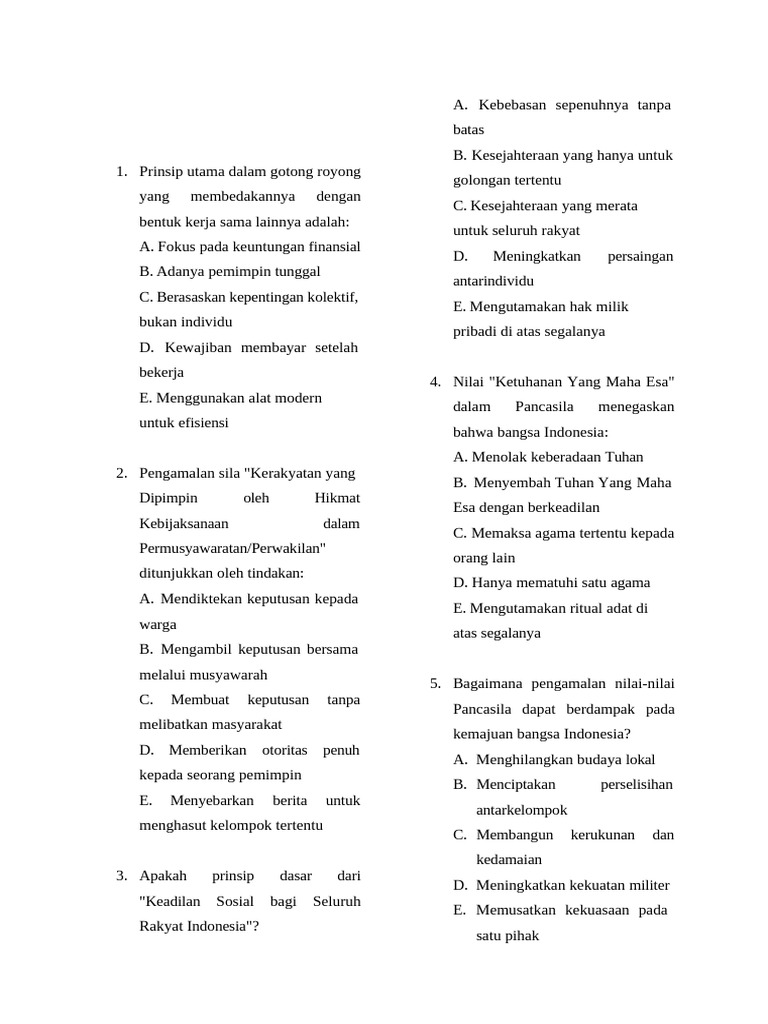 1. Prinsip utama dalam gotong royong yang membedakannya dengan bentuk kerja sama lainnya adalah:
A. Fokus pada keuntungan finansial
B. Adanya pemimpin tunggal
C. Berasaskan kepentingan kolektif, bukan individu
D. Kewajiban membayar setelah bekerja
E. Menggunakan alat modern untuk efisiensi

2. Pengamalan sila "Kerakyatan yang Dipimpin oleh Hikmat Kebijaksanaan dalam Permusyawaratan/Perwakilan" ditunjukkan oleh tindakan:
A. Mendiktekan keputusan kepada warga
B. Mengambil keputusan bersama melalui musyawarah
C. Membuat keputusan tanpa melibatkan masyarakat
D. Memberikan otoritas penuh kepada seorang pemimpin
E. Menyebarkan berita untuk menghasut kelompok tertentu

3. Apakah prinsip dasar dari "Keadilan Sosial bagi Seluruh Rakyat Indonesia"?
A. Kebebasan sepenuhnya tanpa batas
B. Kesejahteraan yang hanya untuk golongan tertentu
C. Kesejahteraan yang merata untuk seluruh rakyat
D. Meningkatkan persaingan antarindividu
E. Mengutamakan hak milik pribadi di atas segalanya

4. Nilai "Ketuhanan Yang Maha Esa" dalam Pancasila menegaskan bahwa bangsa Indonesia:
A. Menolak keberadaan Tuhan
B. Menyembah Tuhan Yang Maha Esa dengan berkeadilan
C. Memaksa agama tertentu kepada orang lain
D. Hanya mematuhi satu agama
E. Mengutamakan ritual adat di atas segalanya

5. Bagaimana pengamalan nilai-nilai Pancasila dapat berdampak pada kemajuan bangsa Indonesia?
A. Menghilangkan budaya lokal
B. Menciptakan perselisihan antarkelompok
C. Membangun kerukunan dan kedamaian
D. Meningkatkan kekuatan militer
E. Memusatkan kekuasaan pada satu pihak